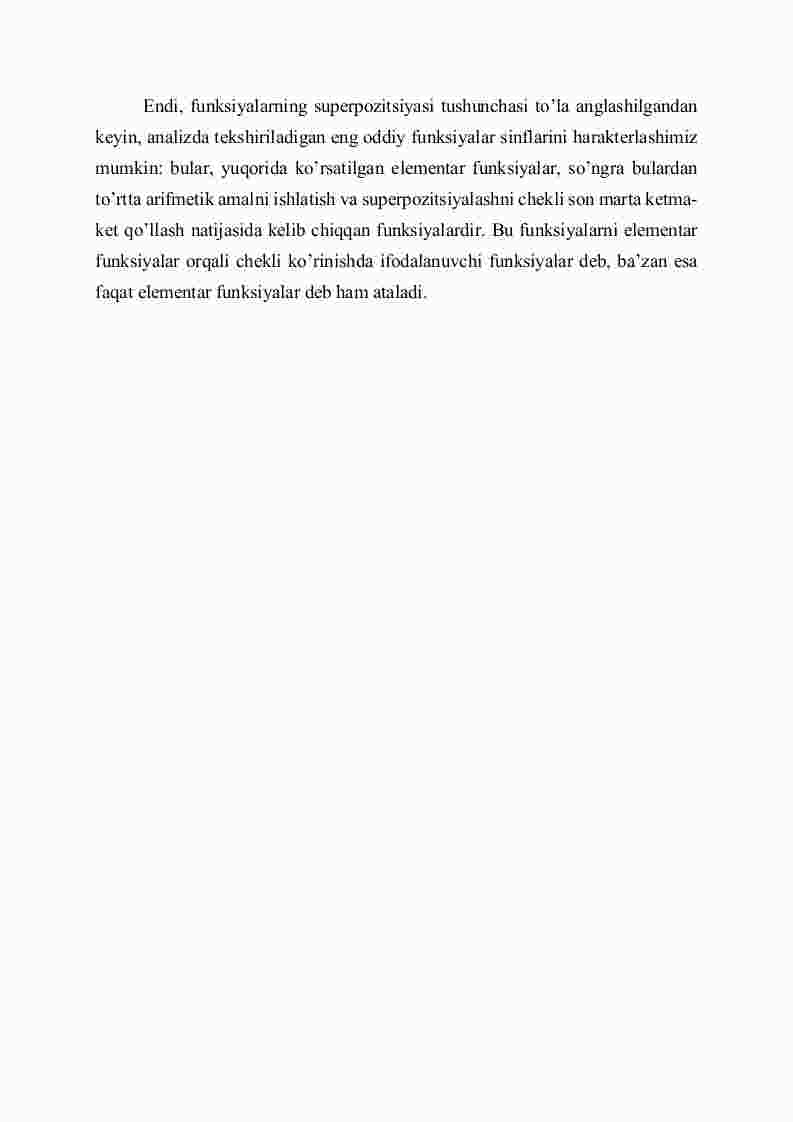 Endi, funksiyalarning superpozitsiyasi tushunchasi to’la anglashilgandan keyin, analizda tekshiriladigan eng oddiy funksiyalar sinflarini harakterlashimiz mumkin: bular, yuqorida ko’rsatilgan elementar funksiyalar, so’ngra bulardan to’rtta arifmetik amalni ishlatish va superpozitsiyalashni chekli son marta ketma-ket qo’llash natijasida kelib chiqqan funksiyalardir. Bu funksiyalarni elementar funksiyalar orqali chekli ko’rinishda ifodalanuvchi funksiyalar deb, ba’zan esa faqat elementar funksiyalar deb ham ataladi.